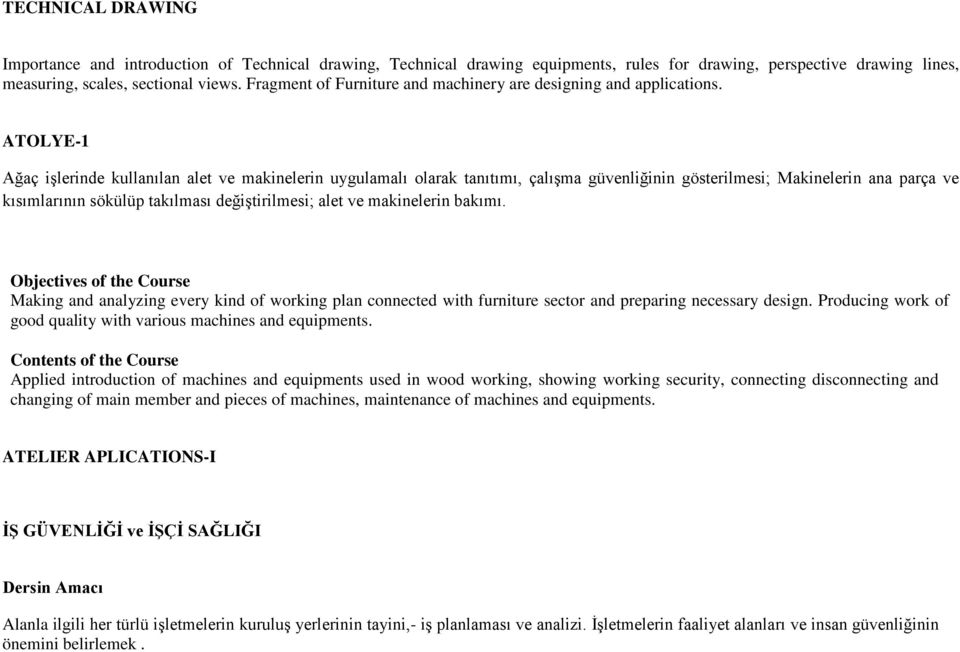 TECHNICAL DRAWING

Importance and introduction of Technical drawing, Technical drawing equipments, rules for drawing, perspective drawing lines, measuring, scales, sectional views. Fragment of Furniture and machinery are designing and applications.

ATOLYE-1

Ağaç işlerinde kullanılan alet ve makinelerin uygulamalı olarak tanıtımı, çalışma güvenliğinin gösterilmesi; Makinelerin ana parça ve kısımlarının sökülüp takılması değiştirilmesi; alet ve makinelerin bakımı.

Objectives of the Course
Making and analyzing every kind of working plan connected with furniture sector and preparing necessary design. Producing work of good quality with various machines and equipments.

Contents of the Course
Applied introduction of machines and equipments used in wood working, showing working security, connecting disconnecting and changing of main member and pieces of machines, maintenance of machines and equipments.

ATELIER APLICATIONS-I

İŞ GÜVENLİĞİ ve İŞÇİ SAĞLIĞI

Dersin Amacı

Alanla ilgili her türlü işletmelerin kuruluş yerlerinin tayini,- iş planlaması ve analizi. İşletmelerin faaliyet alanları ve insan güvenliğinin önemini belirlemek .